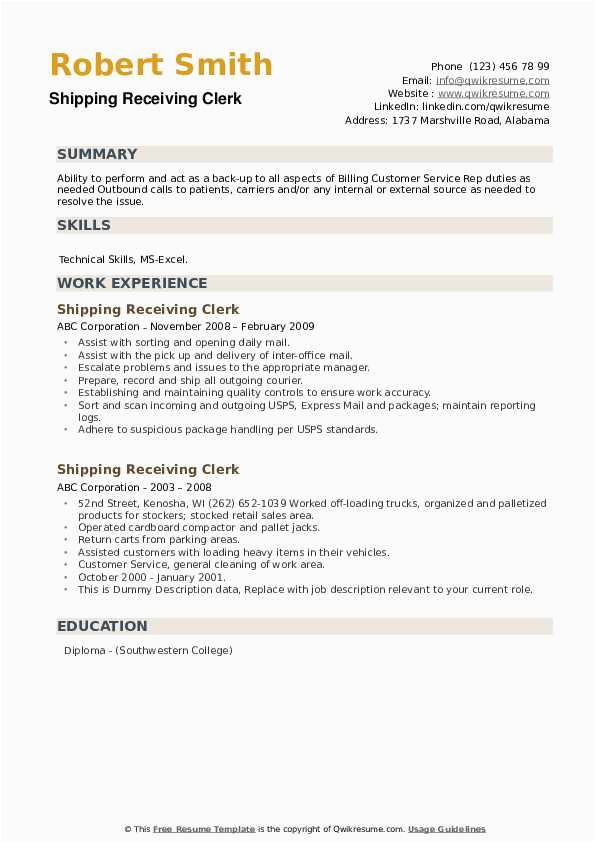 Robert Smith
Shipping Receiving Clerk

Phone (123) 456 78 99
Email: info@qwikresume.com
Website : www.qwikresume.com
LinkedIn: linkedin.com/qwikresume
Address: 1737 Marshville Road, Alabama

SUMMARY

Ability to perform and act as a back-up to all aspects of Billing Customer Service Rep duties as needed Outbound calls to patients, carriers and/or any internal or external source as needed to resolve the issue.

SKILLS

Technical Skills, MS-Excel.

WORK EXPERIENCE

Shipping Receiving Clerk
ABC Corporation - November 2008 – February 2009

- Assist with sorting and opening daily mail.
- Assist with the pick up and delivery of inter-office mail.
- Escalate problems and issues to the appropriate manager.
- Prepare, record and ship all outgoing courier.
- Establishing and maintaining quality controls to ensure work accuracy.
- Sort and scan incoming and outgoing USPS, Express Mail and packages; maintain reporting logs.
- Adhere to suspicious package handling per USPS standards.

Shipping Receiving Clerk
ABC Corporation - 2003 – 2008

- 52nd Street, Kenosha, WI (262) 652-1039 Worked off-loading trucks, organized and palletized products for stockers; stocked retail sales area.
- Operated cardboard compactor and pallet jacks.
- Return carts from parking areas.
- Assisted customers with loading heavy items in their vehicles.
- Customer Service, general cleaning of work area.
- October 2000 - January 2001.
- This is Dummy Description data, Replace with job description relevant to your current role.

EDUCATION

Diploma - (Southwestern College)

© This Free Resume Template is the copyright of Qwikresume.com. Usage Guidelines